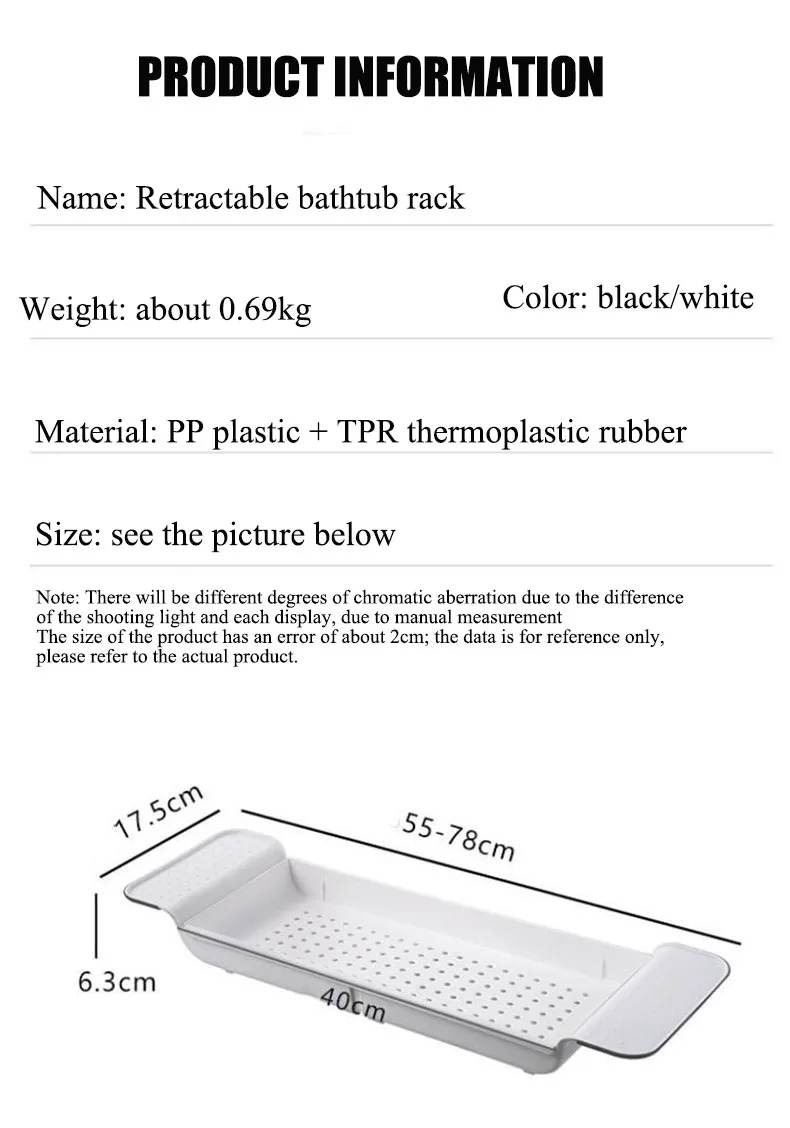 PRODUCT INFORMATION

Name: Retractable bathtub rack

Weight: about 0.69kg

Color: black/white

Material: PP plastic + TPR thermoplastic rubber

Size: see the picture below

Note: There will be different degrees of chromatic aberration due to the difference of the shooting light and each display, due to manual measurement
The size of the product has an error of about 2cm; the data is for reference only, please refer to the actual product.

17.5cm

55-78cm

6.3cm

40cm